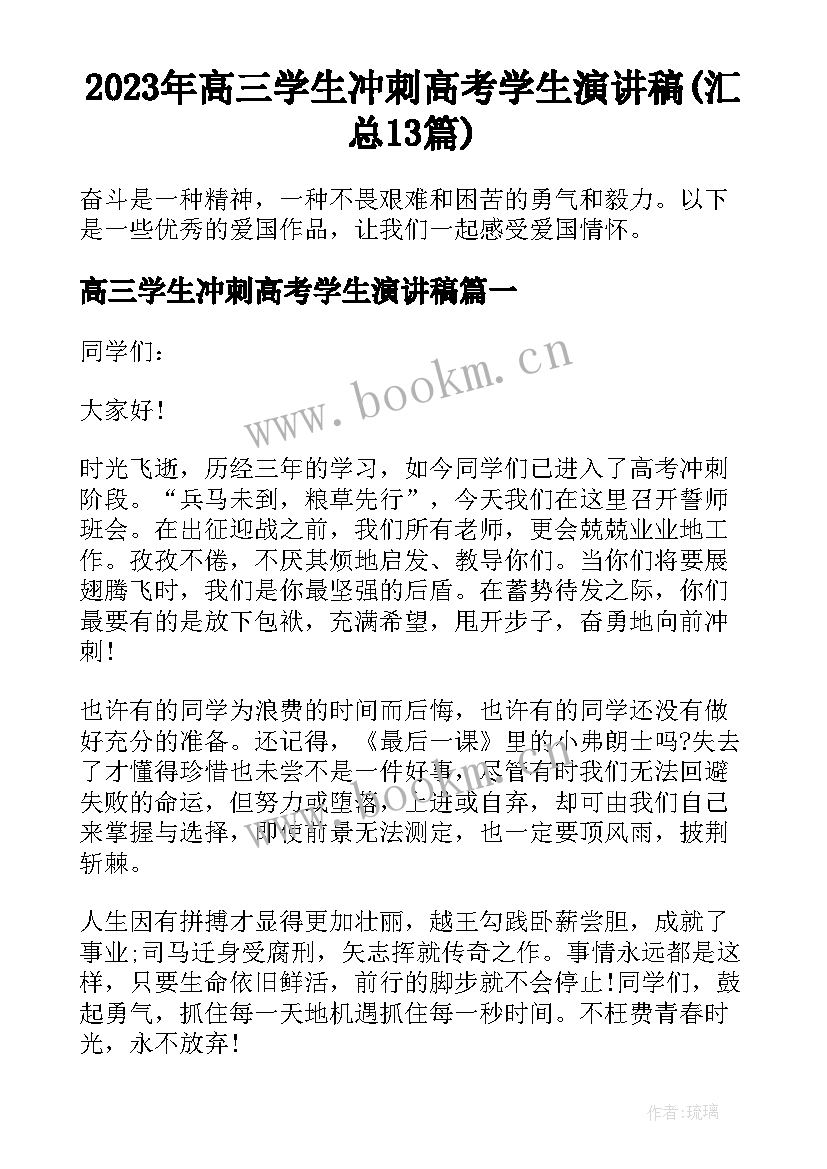 2023年高三学生冲刺高考学生演讲稿(汇总13篇)

奋斗是一种精神，一种不畏艰难和困苦的勇气和毅力。以下是一些优秀的爱国作品，让我们一起感受爱国情怀。

高三学生冲刺高考学生演讲稿篇一

同学们：

大家好！

时光飞逝，历经三年的学习，如今同学们已进入了高考冲刺阶段。“兵马未到，粮草先行”，今天我们在这里召开誓师班会。在出征迎战之前，我们所有老师，更会兢兢业业地工作。孜孜不倦，不厌其烦地启发、教导你们。当你们将要展翅腾飞时，我们是你最坚强的后盾。在蓄势待发之际，你们最要有的是放下包袱，充满希望，甩开步子，奋勇地向前冲刺！

也许有的同学为浪费的时间而后悔，也许有的同学还没有做好充分的准备。还记得，《最后一课》里的小弗朗士吗?失去了才懂得珍惜也未尝不是一件好事，尽管有时我们无法回避失败的命运，但努力或堕落，上进或自弃，却可由我们自己来掌握与选择，即使前景无法测定，也一定要顶风雨，披荆斩棘。

人生因有拼搏才显得更加壮丽，越王勾践卧薪尝胆，成就了事业;司马迁身受腐刑，矢志挥就传奇之作。事情永远都是这样，只要生命依旧鲜活，前行的脚步就不会停止！同学们，鼓起勇气，抓住每一天地机遇抓住每一秒时间。不枉费青春时光，永不放弃！

www.bookm.cn

作者:琉璃